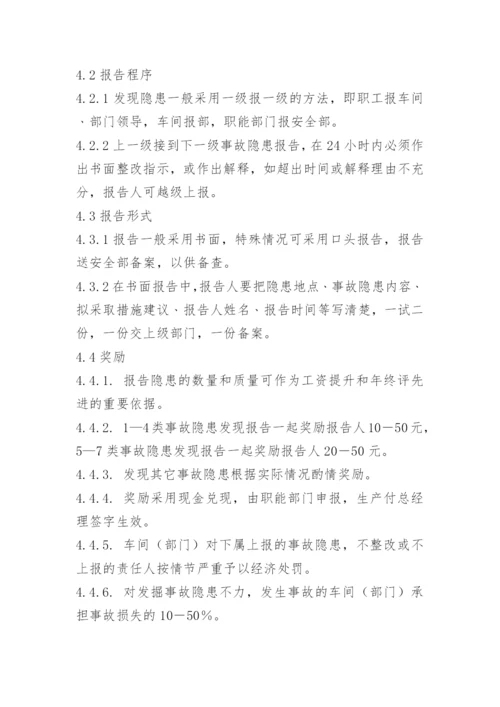 4.2 报告程序

4.2.1 发现隐患一般采用一级报一级的方法，即职工报车间、部门领导，车间报部，职能部门报安全部。

4.2.2 上一级接到下一级事故隐患报告，在 24 小时内必须作出书面整改指示，或作出解释，如超出时间或解释理由不充分，报告人可越级上报。

4.3 报告形式

4.3.1 报告一般采用书面，特殊情况可采用口头报告，报告送安全部备案，以供备查。

4.3.2 在书面报告中，报告人要把隐患地点、事故隐患内容、拟采取措施建议、报告人姓名、报告时间等写清楚，一试二份，一份交上级部门，一份备案。

4.4 奖励

4.4.1. 报告隐患的数量和质量可作为工资提升和年终评先进的重要依据。

4.4.2. 1—4 类事故隐患发现报告一起奖励报告人 10－50 元，5—7 类事故隐患发现报告一起奖励报告人 20－50 元。

4.4.3. 发现其它事故隐患根据实际情况酌情奖励。

4.4.4. 奖励采用现金兑现，由职能部门申报，生产付总经理签字生效。

4.4.5. 车间（部门）对下属上报的事故隐患，不整改或不上报的责任人按情节严重予以经济处罚。

4.4.6. 对发掘事故隐患不力，发生事故的车间（部门）承担事故损失的 10－50%。